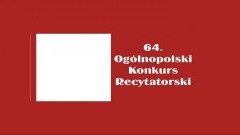 64.
Ogólnopolski
Konkurs
Recytatorski